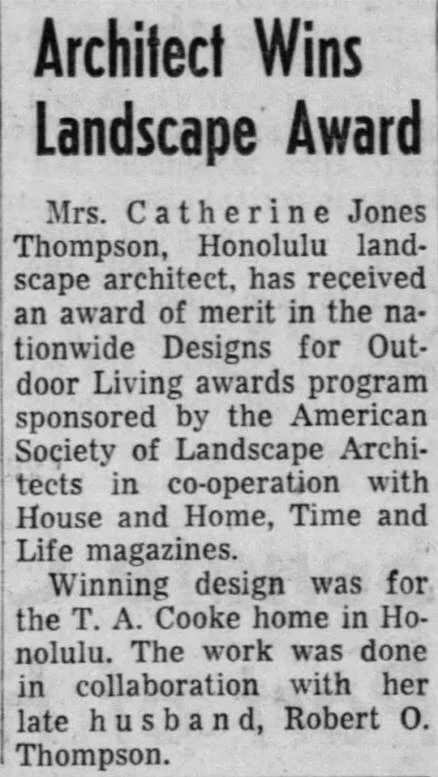 Architect Wins Landscape Award

Mrs. Catherine Jones Thompson, Honolulu landscape architect, has received an award of merit in the nationwide Designs for Outdoor Living awards program sponsored by the American Society of Landscape Architects in co-operation with House and Home, Time and Life magazines.

Winning design was for the T. A. Cooke home in Honolulu. The work was done in collaboration with her late husband, Robert O. Thompson.